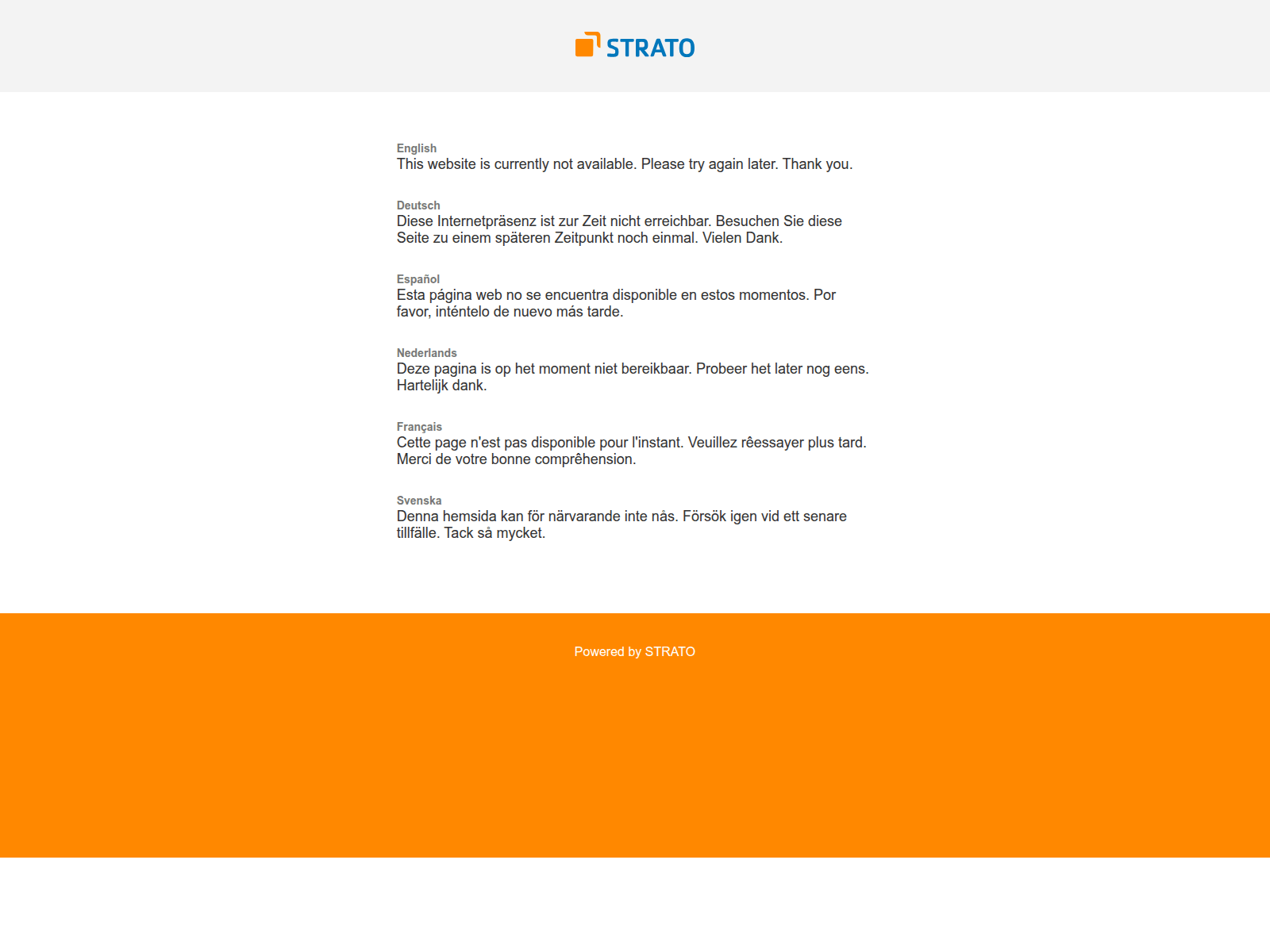 STRATO

English
This website is currently not available. Please try again later. Thank you.

Deutsch
Diese Internetpräsenz ist zur Zeit nicht erreichbar. Besuchen Sie diese Seite zu einem späteren Zeitpunkt noch einmal. Vielen Dank.

Español
Esta página web no se encuentra disponible en estos momentos. Por favor, inténtelo de nuevo más tarde.

Nederlands
Deze pagina is op het moment niet bereikbaar. Probeer het later nog eens. Hartelijk dank.

Français
Cette page n'est pas disponible pour l'instant. Veuillez rêessayer plus tard. Merci de votre bonne comprêhension.

Svenska
Denna hemsida kan för närvarande inte nås. Försök igen vid ett senare tillfälle. Tack så mycket.

Powered by STRATO